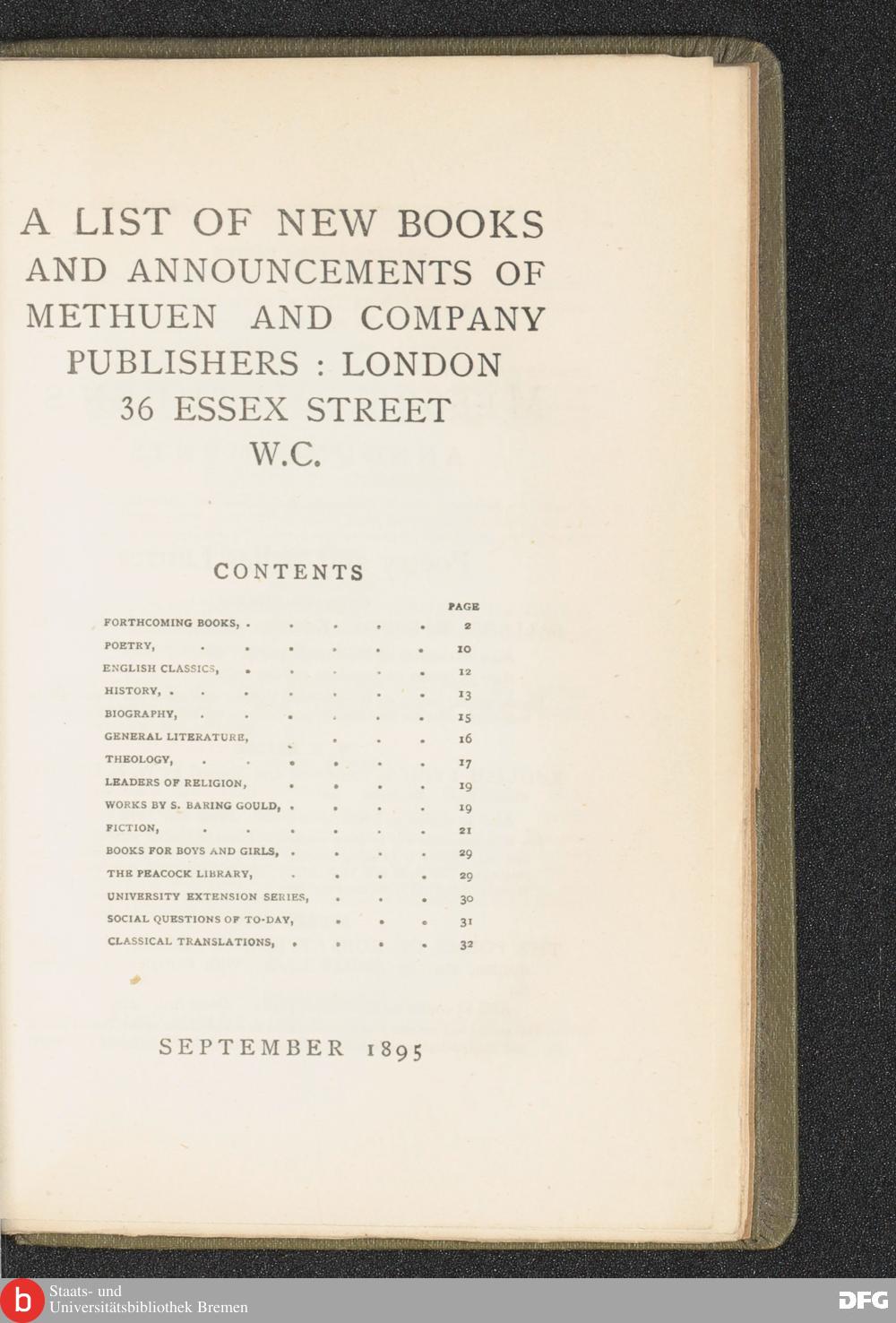 A LIST OF NEW BOOKS AND ANNOUNCEMENTS OF METHUEN AND COMPANY PUBLISHERS : LONDON 36 ESSEX STREET W.C.

CONTENTS

| | PAGE |
|---|---|
| FORTHCOMING BOOKS, | 2 |
| POETRY, | 10 |
| ENGLISH CLASSICS, | 12 |
| HISTORY, | 13 |
| BIOGRAPHY, | 15 |
| GENERAL LITERATURE, | 16 |
| THEOLOGY, | 17 |
| LEADERS OF RELIGION, | 19 |
| WORKS BY S. BARING GOULD, | 19 |
| FICTION, | 21 |
| BOOKS FOR BOYS AND GIRLS, | 29 |
| THE PEACOCK LIBRARY, | 29 |
| UNIVERSITY EXTENSION SERIES, | 30 |
| SOCIAL QUESTIONS OF TO-DAY, | 31 |
| CLASSICAL TRANSLATIONS, | 32 |

SEPTEMBER 1895

Staats- und Universitätsbibliothek Bremen

DFG